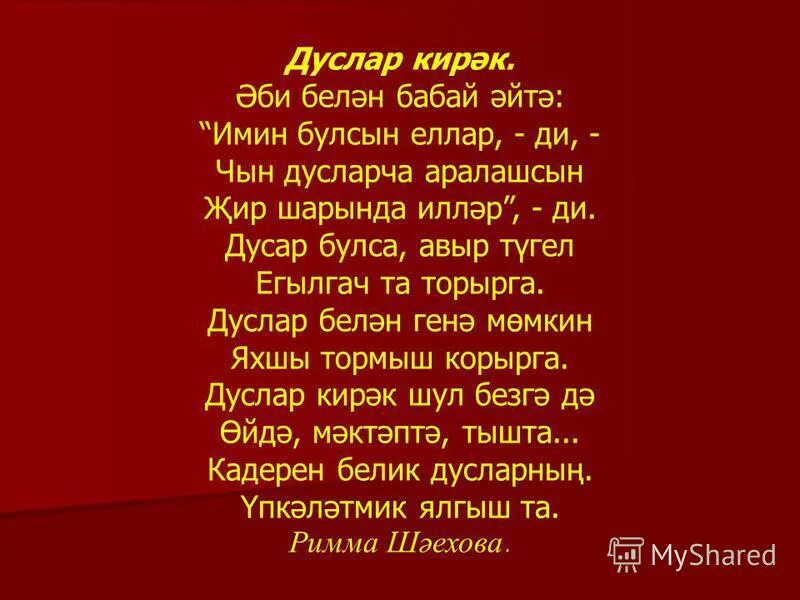 Дуслар кирәк.
Әби белән бабай әйтә:
“Имин булсын еллар, - ди, -
Чын дусларча аралашсын
Җир шарында илләр”, - ди.
Дусар булса, авыр түгел
Егылгач та торырга.
Дуслар белән генә мөмкин
Яхшы тормыш корырга.
Дуслар кирәк шул безгә дә
Өйдә, мәктәптә, тышта...
Кадерен белик дусларның.
Үпкәләтмик ялгыш та.
Римма Шәехова.

MyShared